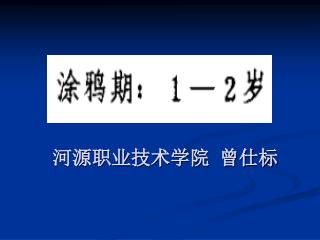 涂鸦期：1—2岁

河源职业技术学院 曾仕标